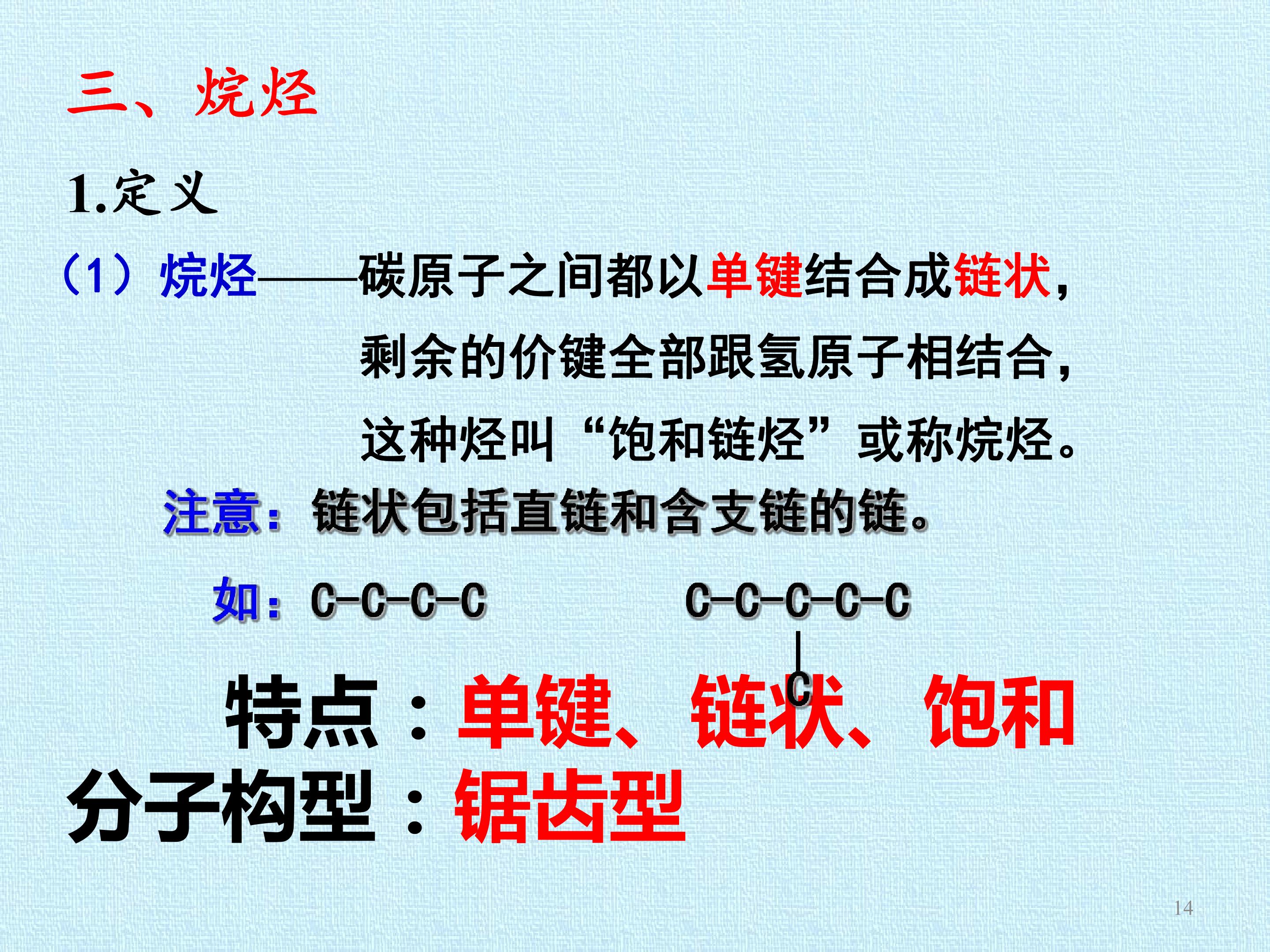 三、烷烃

1.定义

（1）烷烃——碳原子之间都以单键结合成链状，剩余的价键全部跟氢原子相结合，这种烃叫“饱和链烃”或称烷烃。

注意：链状包括直链和含支链的链。

如：C-C-C-C

C-C-C-C-C
C

特点：单键、链状、饱和

分子构型：锯齿型

14